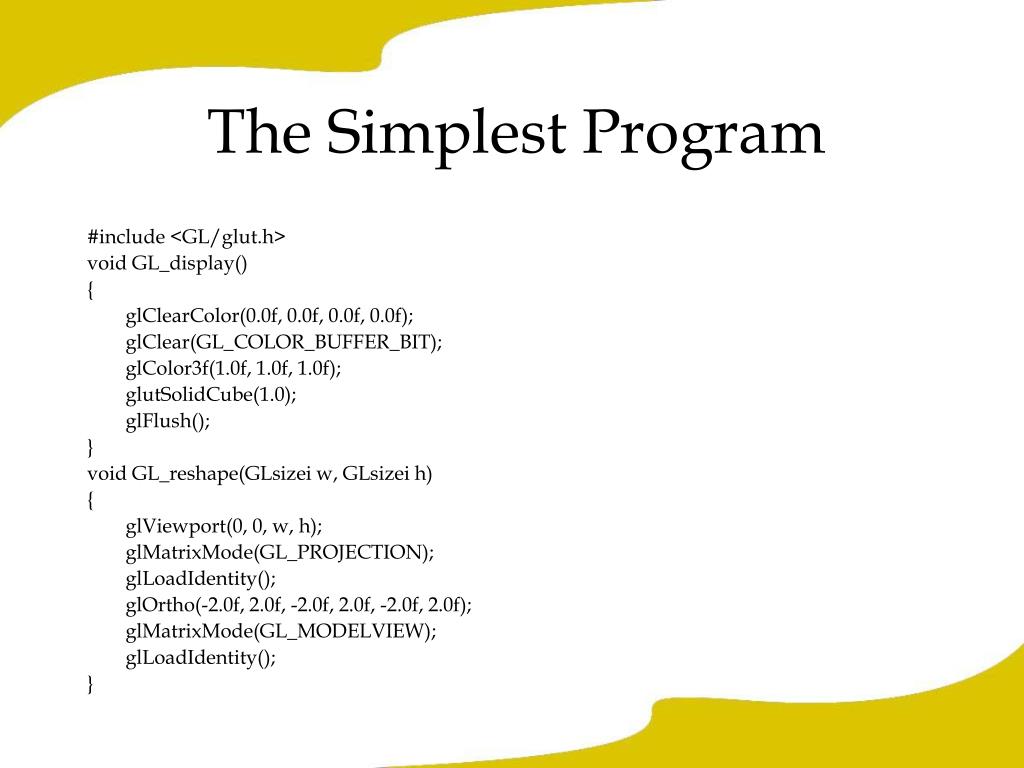 The Simplest Program

#include <GL/glut.h>
void GL_display()
{
glClearColor(0.0f, 0.0f, 0.0f, 0.0f);
glClear(GL_COLOR_BUFFER_BIT);
glColor3f(1.0f, 1.0f, 1.0f);
glutSolidCube(1.0);
glFlush();
}
void GL_reshape(GLsizei w, GLsizei h)
{
glViewport(0, 0, w, h);
glMatrixMode(GL_PROJECTION);
glLoadIdentity();
glOrtho(-2.0f, 2.0f, -2.0f, 2.0f, -2.0f, 2.0f);
glMatrixMode(GL_MODELVIEW);
glLoadIdentity();
}